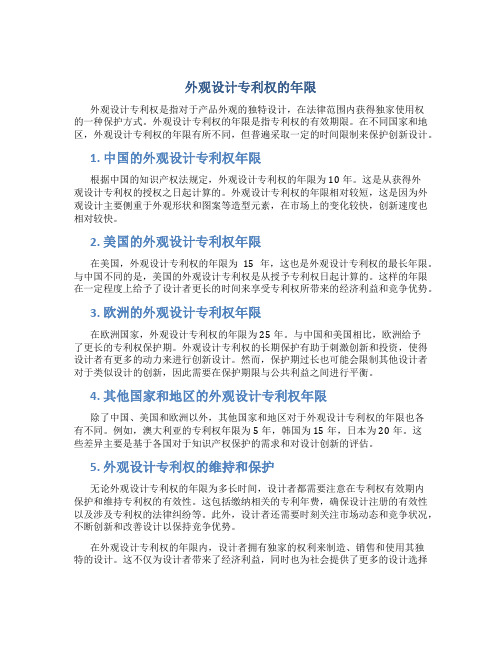 外观设计专利权的年限

外观设计专利权是指对于产品外观的独特设计，在法律范围内获得独家使用权的一种保护方式。外观设计专利权的年限是指专利权的有效期限。在不同国家和地区，外观设计专利权的年限有所不同，但普遍采取一定的时间限制来保护创新设计。

1. 中国的外观设计专利权年限

根据中国的知识产权法规定，外观设计专利权的年限为10年。这是从获得外观设计专利权的授权之日起计算的。外观设计专利权的年限相对较短，这是因为外观设计主要侧重于外观形状和图案等造型元素，在市场上的变化较快，创新速度也相对较快。

2. 美国的外观设计专利权年限

在美国，外观设计专利权的年限为 15 年，这也是外观设计专利权的最长年限。与中国不同的是，美国的外观设计专利权是从授予专利权日起计算的。这样的年限在一定程度上给予了设计者更长的时间来享受专利权所带来的经济利益和竞争优势。

3. 欧洲的外观设计专利权年限

在欧洲国家，外观设计专利权的年限为25年。与中国和美国相比，欧洲给予了更长的专利权保护期。外观设计专利权的长期保护有助于刺激创新和投资，使得设计者有更多的动力来进行创新设计。然而，保护期过长也可能会限制其他设计者对于类似设计的创新，因此需要在保护期限与公共利益之间进行平衡。

4. 其他国家和地区的外观设计专利权年限

除了中国、美国和欧洲以外，其他国家和地区对于外观设计专利权的年限也各有不同。例如，澳大利亚的专利权年限为5年，韩国为15年，日本为20年。这些差异主要是基于各国对于知识产权保护的需求和对设计创新的评估。

5. 外观设计专利权的维持和保护

无论外观设计专利权的年限为多长时间，设计者都需要注意在专利权有效期内保护和维持专利权的有效性。这包括缴纳相关的专利年费，确保设计注册的有效性以及涉及专利权的法律纠纷等。此外，设计者还需要时刻关注市场动态和竞争状况，不断创新和改善设计以保持竞争优势。

在外观设计专利权的年限内，设计者拥有独家的权利来制造、销售和使用其独特的设计。这不仅为设计者带来了经济利益，同时也为社会提供了更多的设计选择